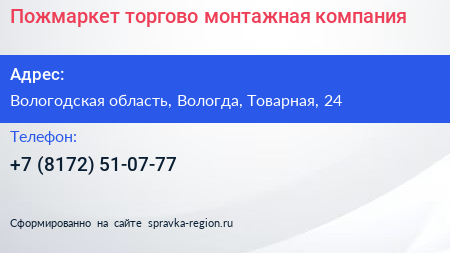 Пожмаркет торгово монтажная компания

Адрес:

Вологодская область, Вологда, Товарная, 24

Телефон:

+7 (8172) 51-07-77

Сформированно на сайте spravka-region.ru